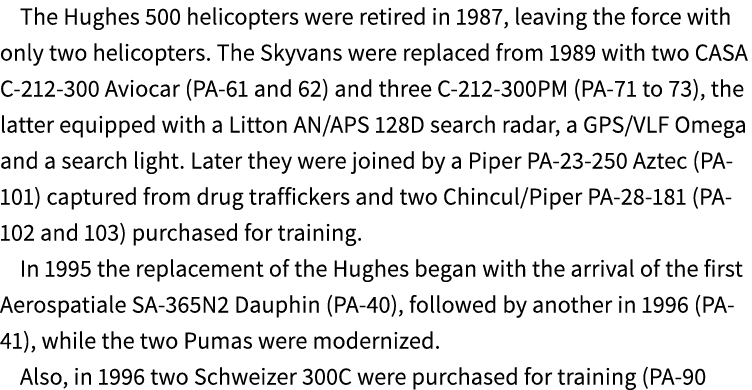 The Hughes 500 helicopters were retired in 1987, leaving the force with only two helicopters. The Skyvans were replaced from 1989 with two CASA C-212-300 Aviocar (PA-61 and 62) and three C-212-300PM (PA-71 to 73), the latter equipped with a Litton AN/APS 128D search radar, a GPS/VLF Omega and a search light. Later they were joined by a Piper PA-23-250 Aztec (PA-101) captured from drug traffickers and two Chincul/Piper PA-28-181 (PA-102 and 103) purchased for training.

In 1995 the replacement of the Hughes began with the arrival of the first Aerospatiale SA-365N2 Dauphin (PA-40), followed by another in 1996 (PA-41), while the two Pumas were modernized.

Also, in 1996 two Schweizer 300C were purchased for training (PA-90